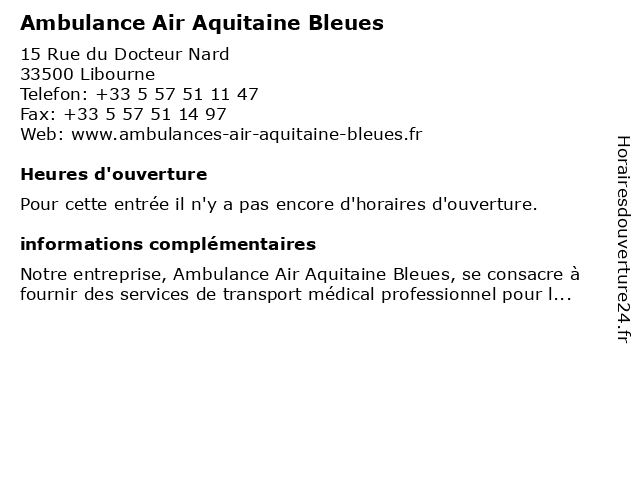 Ambulance Air Aquitaine Bleues

15 Rue du Docteur Nard
33500 Libourne
Telefon: +33 5 57 51 11 47
Fax: +33 5 57 51 14 97
Web: www.ambulances-air-aquitaine-bleues.fr

Heures d'ouverture

Pour cette entrée il n'y a pas encore d'horaires d'ouverture.

informations complémentaires

Notre entreprise, Ambulance Air Aquitaine Bleues, se consacre à fournir des services de transport médical professionnel pour l...

Horairesdouverture24.fr